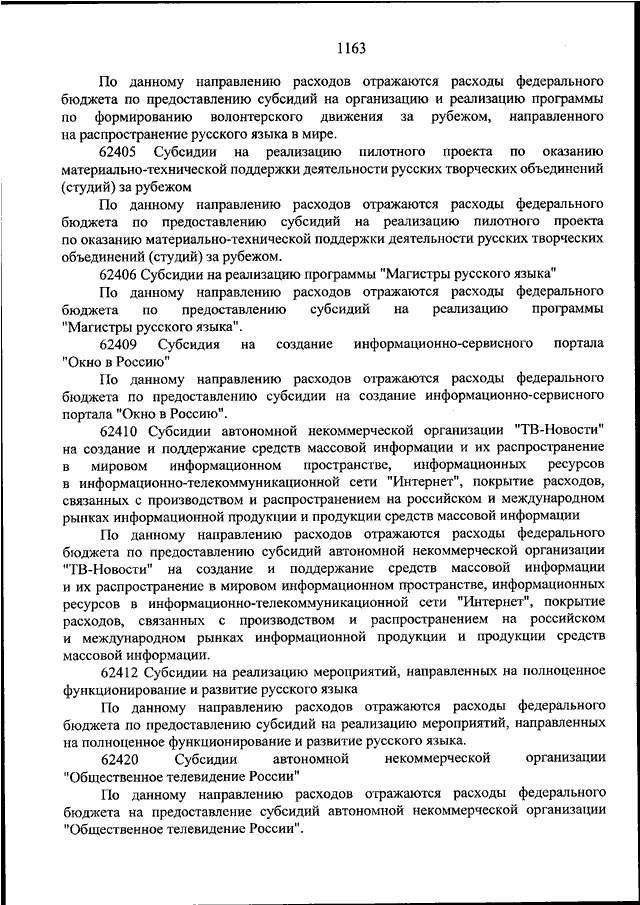 1163

По данному направлению расходов отражаются расходы федерального бюджета по предоставлению субсидий на организацию и реализацию программы по формированию волонтерского движения за рубежом, направленного на распространение русского языка в мире.

62405 Субсидии на реализацию пилотного проекта по оказанию материально-технической поддержки деятельности русских творческих объединений (студий) за рубежом

По данному направлению расходов отражаются расходы федерального бюджета по предоставлению субсидий на реализацию пилотного проекта по оказанию материально-технической поддержки деятельности русских творческих объединений (студий) за рубежом.

62406 Субсидии на реализацию программы "Магистры русского языка"

По данному направлению расходов отражаются расходы федерального бюджета по предоставлению субсидий на реализацию программы "Магистры русского языка".

62409 Субсидия на создание информационно-сервисного портала "Окно в Россию"

По данному направлению расходов отражаются расходы федерального бюджета по предоставлению субсидии на создание информационно-сервисного портала "Окно в Россию".

62410 Субсидии автономной некоммерческой организации "ТВ-Новости" на создание и поддержание средств массовой информации и их распространение в мировом информационном пространстве, информационных ресурсов в информационно-телекоммуникационной сети "Интернет", покрытие расходов, связанных с производством и распространением на российском и международном рынках информационной продукции и продукции средств массовой информации

По данному направлению расходов отражаются расходы федерального бюджета по предоставлению субсидий автономной некоммерческой организации "ТВ-Новости" на создание и поддержание средств массовой информации и их распространение в мировом информационном пространстве, информационных ресурсов в информационно-телекоммуникационной сети "Интернет", покрытие расходов, связанных с производством и распространением на российском и международном рынках информационной продукции и продукции средств массовой информации.

62412 Субсидии на реализацию мероприятий, направленных на полноценное функционирование и развитие русского языка

По данному направлению расходов отражаются расходы федерального бюджета по предоставлению субсидий на реализацию мероприятий, направленных на полноценное функционирование и развитие русского языка.

62420 Субсидии автономной некоммерческой организации "Общественное телевидение России"

По данному направлению расходов отражаются расходы федерального бюджета на предоставление субсидий автономной некоммерческой организации "Общественное телевидение России".